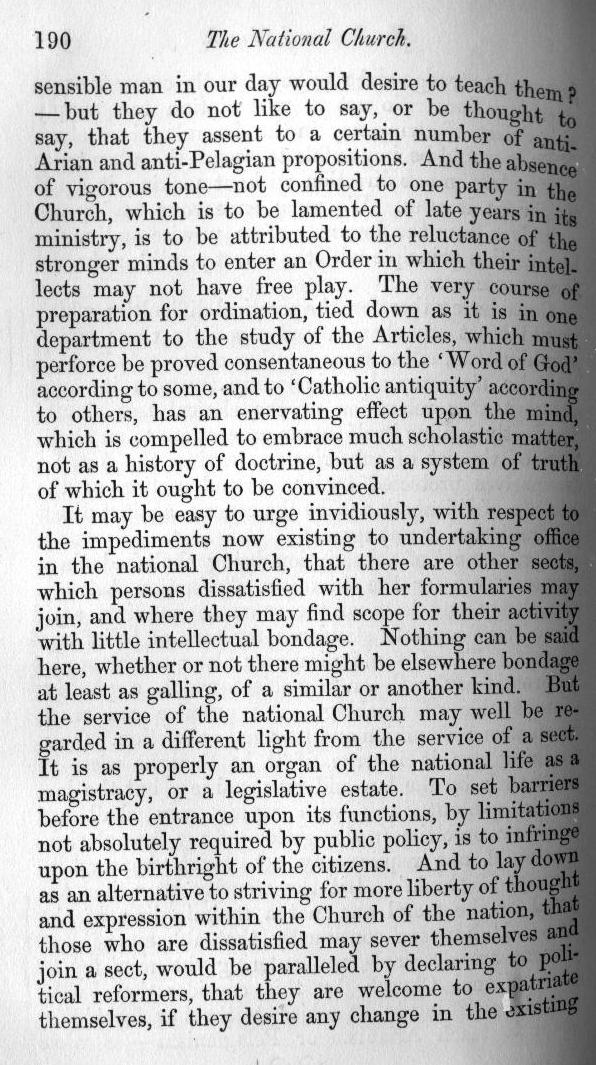 190 The National Church.

sensible man in our day would desire to teach them? —but they do not like to say, or be thought to say, that they assent to a certain number of anti-Arian and anti-Pelagian propositions. And the absence of vigorous tone—not confined to one party in the Church, which is to be lamented of late years in its ministry, is to be attributed to the reluctance of the stronger minds to enter an Order in which their intellects may not have free play. The very course of preparation for ordination, tied down as it is in one department to the study of the Articles, which must perforce be proved consentaneous to the 'Word of God' according to some, and to 'Catholic antiquity' according to others, has an enervating effect upon the mind, which is compelled to embrace much scholastic matter, not as a history of doctrine, but as a system of truth of which it ought to be convinced.

It may be easy to urge invidiously, with respect to the impediments now existing to undertaking office in the national Church, that there are other sects, which persons dissatisfied with her formularies may join, and where they may find scope for their activity with little intellectual bondage. Nothing can be said here, whether or not there might be elsewhere bondage at least as galling, of a similar or another kind. But the service of the national Church may well be regarded in a different light from the service of a sect. It is as properly an organ of the national life as a magistracy, or a legislative estate. To set barriers before the entrance upon its functions, by limitations not absolutely required by public policy, is to infringe upon the birthright of the citizens. And to lay down as an alternative to striving for more liberty of thought and expression within the Church of the nation, that those who are dissatisfied may sever themselves and join a sect, would be paralleled by declaring to political reformers, that they are welcome to expatriate themselves, if they desire any change in the existing